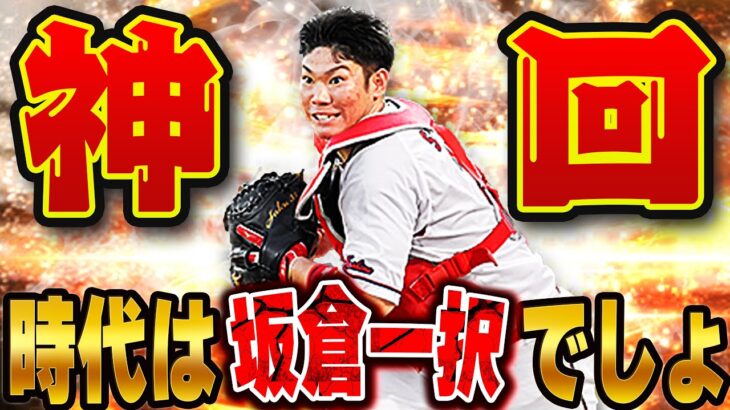 神 回

時代は坂倉一択でしょ